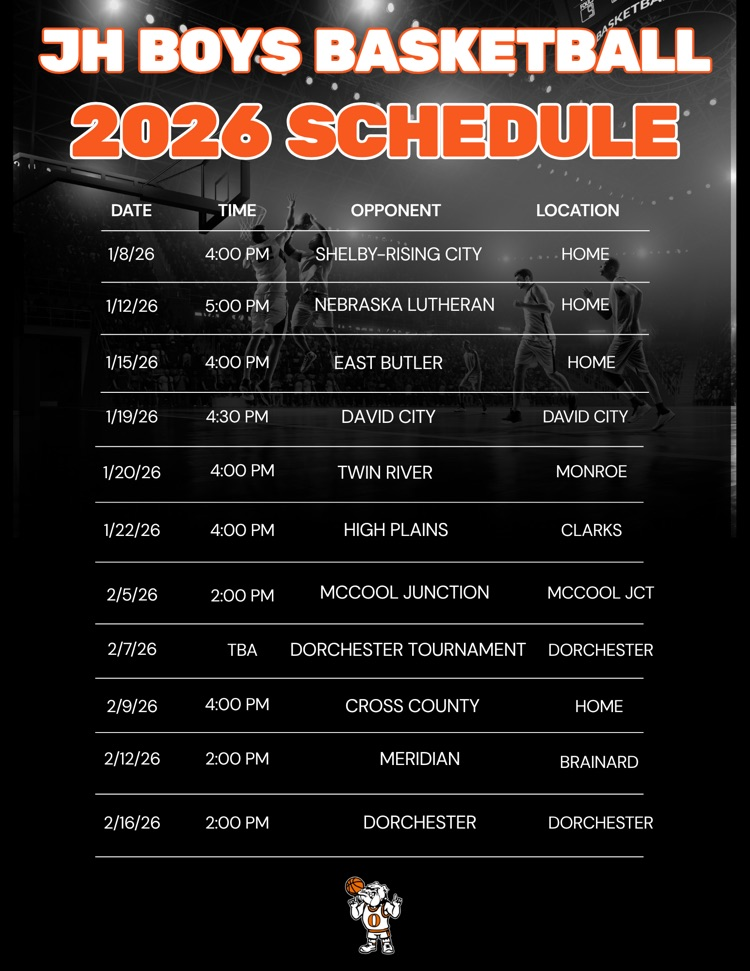 JH BOYS BASKETBALL
2026 SCHEDULE

| DATE | TIME | OPPONENT | LOCATION |
|---|---|---|---|
| 1/8/26 | 4:00 PM | SHELBY-RISING CITY | HOME |
| 1/12/26 | 5:00 PM | NEBRASKA LUTHERAN | HOME |
| 1/15/26 | 4:00 PM | EAST BUTLER | HOME |
| 1/19/26 | 4:30 PM | DAVID CITY | DAVID CITY |
| 1/20/26 | 4:00 PM | TWIN RIVER | MONROE |
| 1/22/26 | 4:00 PM | HIGH PLAINS | CLARKS |
| 2/5/26 | 2:00 PM | MCCOOL JUNCTION | MCCOOL JCT |
| 2/7/26 | TBA | DORCHESTER TOURNAMENT | DORCHESTER |
| 2/9/26 | 4:00 PM | CROSS COUNTY | HOME |
| 2/12/26 | 2:00 PM | MERIDIAN | BRAINARD |
| 2/16/26 | 2:00 PM | DORCHESTER | DORCHESTER |